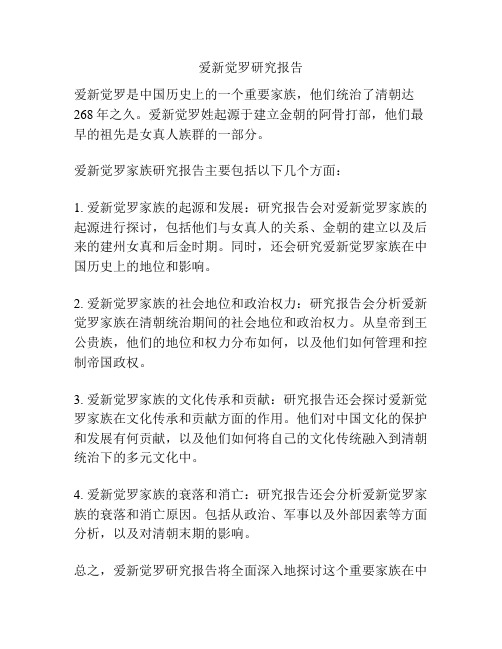 爱新觉罗研究报告

爱新觉罗是中国历史上的一个重要家族，他们统治了清朝达268年之久。爱新觉罗姓起源于建立金朝的阿骨打部，他们最早的祖先是女真人族群的一部分。

爱新觉罗家族研究报告主要包括以下几个方面：

1. 爱新觉罗家族的起源和发展：研究报告会对爱新觉罗家族的起源进行探讨，包括他们与女真人的关系、金朝的建立以及后来的建州女真和后金时期。同时，还会研究爱新觉罗家族在中国历史上的地位和影响。

2. 爱新觉罗家族的社会地位和政治权力：研究报告会分析爱新觉罗家族在清朝统治期间的社会地位和政治权力。从皇帝到王公贵族，他们的地位和权力分布如何，以及他们如何管理和控制帝国政权。

3. 爱新觉罗家族的文化传承和贡献：研究报告还会探讨爱新觉罗家族在文化传承和贡献方面的作用。他们对中国文化的保护和发展有何贡献，以及他们如何将自己的文化传统融入到清朝统治下的多元文化中。

4. 爱新觉罗家族的衰落和消亡：研究报告还会分析爱新觉罗家族的衰落和消亡原因。包括从政治、军事以及外部因素等方面分析，以及对清朝末期的影响。

总之，爱新觉罗研究报告将全面深入地探讨这个重要家族在中